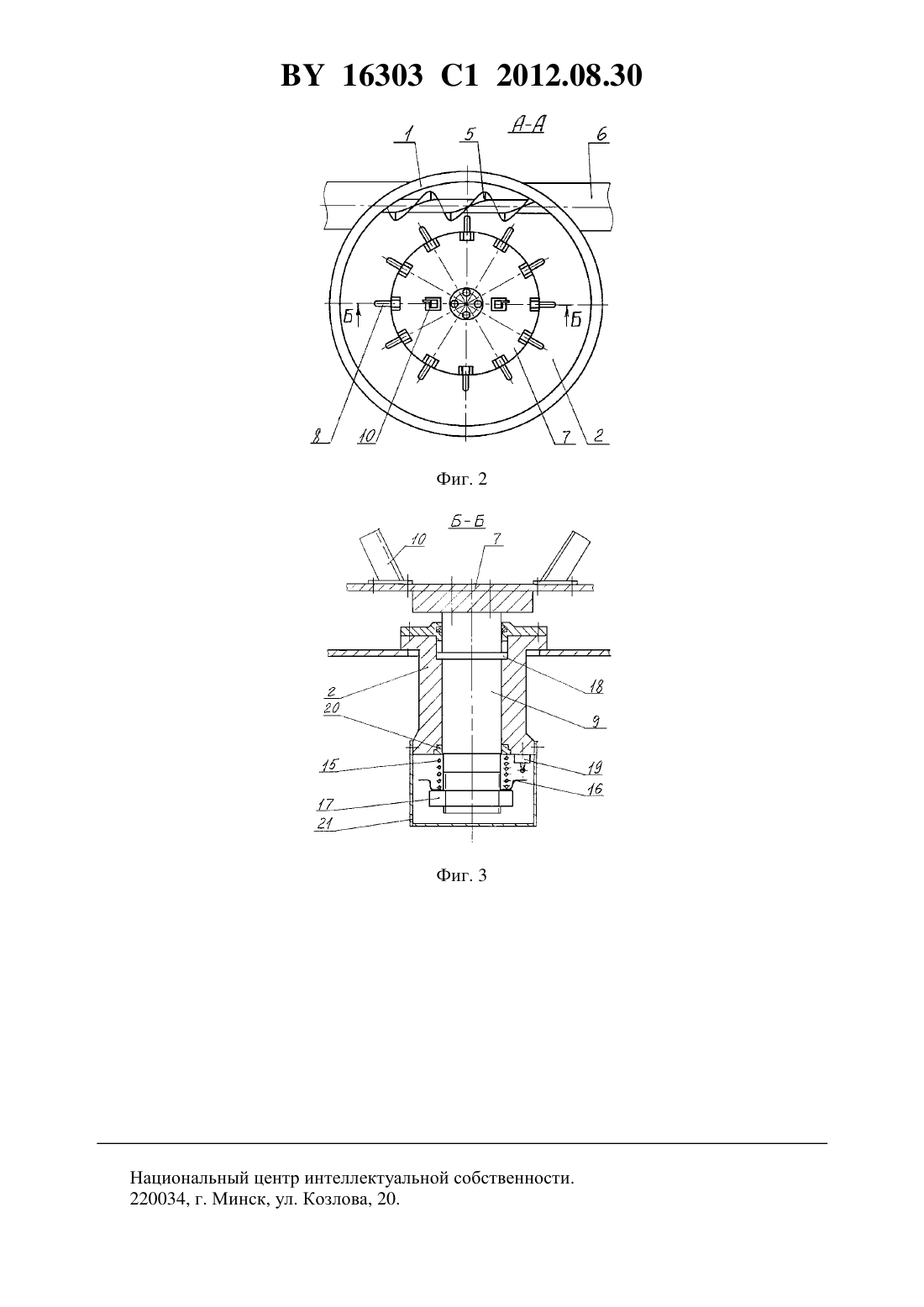 BY 16303 C1 2012.08.30

А-А

1
5
6
Б
Б
8
10
7
2

Фиг. 2

Б-Б

10
7
2
20
18
9
15
19
16
17
21

Фиг. 3

Национальный центр интеллектуальной собственности.
220034, г. Минск, ул. Козлова, 20.